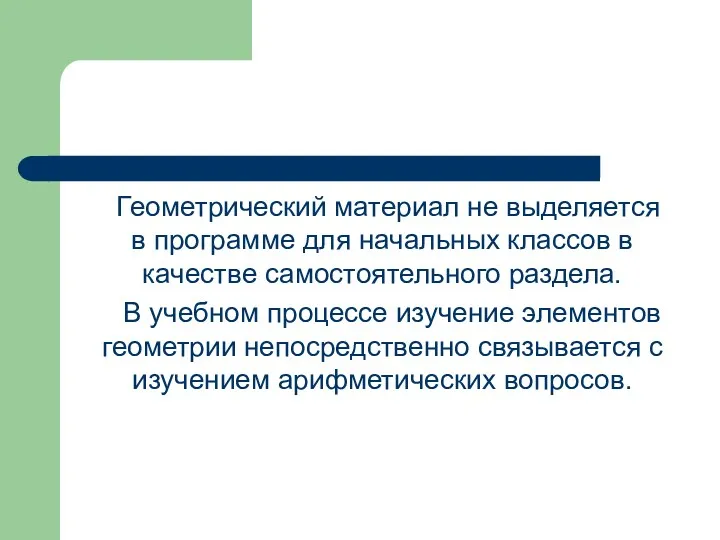 Геометрический материал не выделяется в программе для начальных классов в качестве самостоятельного раздела.

В учебном процессе изучение элементов геометрии непосредственно связывается с изучением арифметических вопросов.